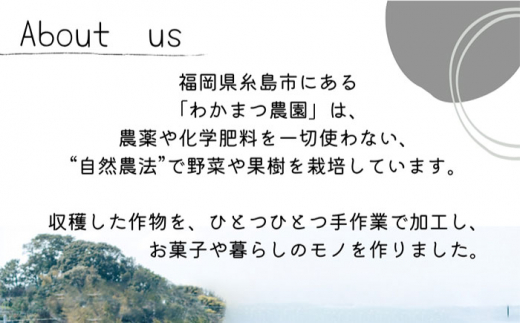 About us

福岡県糸島市にある
「わかまつ農園」は、
農薬や化学肥料を一切使わない、
“自然農法”で野菜や果樹を栽培しています。

収穫した作物を、ひとつひとつ手作業で加工し、
お菓子や暮らしのモノを作りました。